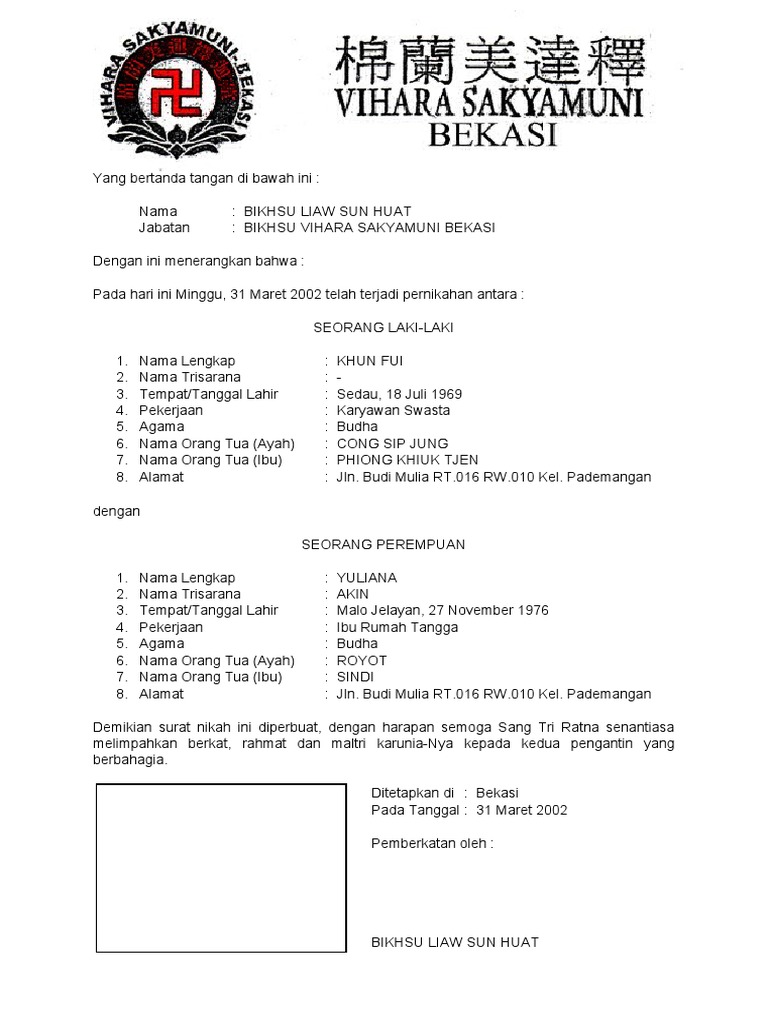 VIHARA SAKYAMUNI-BEKASI

棉蘭美達釋
VIHARA SAKYAMUNI
BEKASI

Yang bertanda tangan di bawah ini :

Nama : BIKHSU LIAW SUN HUAT
Jabatan : BIKHSU VIHARA SAKYAMUNI BEKASI

Dengan ini menerangkan bahwa :

Pada hari ini Minggu, 31 Maret 2002 telah terjadi pernikahan antara :

SEORANG LAKI-LAKI

1. Nama Lengkap : KHUN FUI
2. Nama Trisarana : -
3. Tempat/Tanggal Lahir : Sedau, 18 Juli 1969
4. Pekerjaan : Karyawan Swasta
5. Agama : Budha
6. Nama Orang Tua (Ayah) : CONG SIP JUNG
7. Nama Orang Tua (Ibu) : PHIONG KHIUK TJEN
8. Alamat : Jln. Budi Mulia RT.016 RW.010 Kel. Pademangan

dengan

SEORANG PEREMPUAN

1. Nama Lengkap : YULIANA
2. Nama Trisarana : AKIN
3. Tempat/Tanggal Lahir : Malo Jelayan, 27 November 1976
4. Pekerjaan : Ibu Rumah Tangga
5. Agama : Budha
6. Nama Orang Tua (Ayah) : ROYOT
7. Nama Orang Tua (Ibu) : SINDI
8. Alamat : Jln. Budi Mulia RT.016 RW.010 Kel. Pademangan

Demikian surat nikah ini diperbuat, dengan harapan semoga Sang Tri Ratna senantiasa melimpahkan berkat, rahmat dan maltri karunia-Nya kepada kedua pengantin yang berbahagia.

Ditetapkan di : Bekasi
Pada Tanggal : 31 Maret 2002

Pemberkatan oleh :

BIKHSU LIAW SUN HUAT